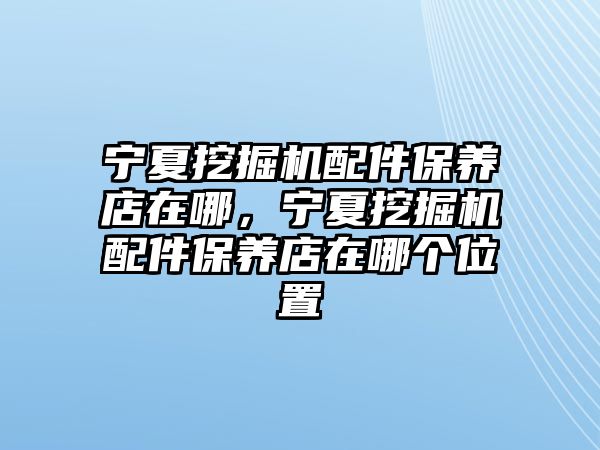 宁夏挖掘机配件保养店在哪，宁夏挖掘机配件保养店在哪个位置